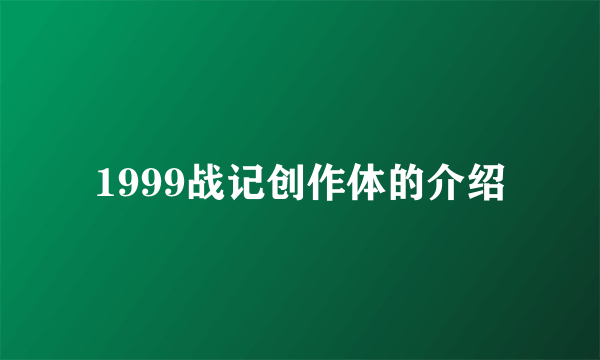 1999战记创作体的介绍